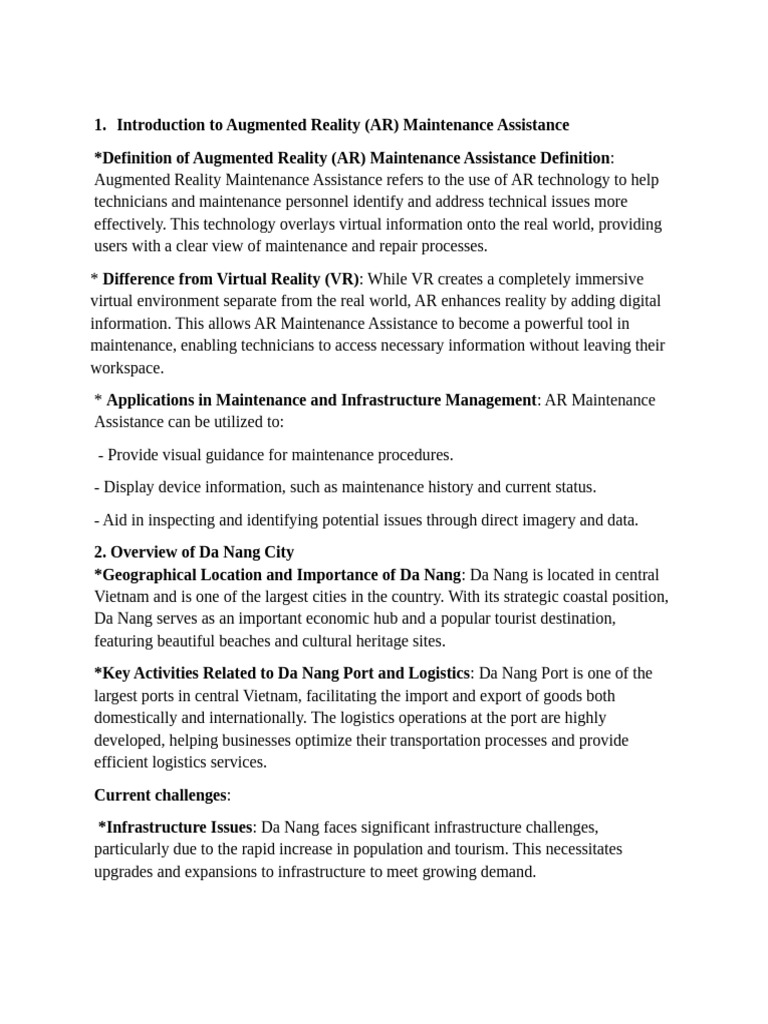 1. Introduction to Augmented Reality (AR) Maintenance Assistance

*Definition of Augmented Reality (AR) Maintenance Assistance Definition: Augmented Reality Maintenance Assistance refers to the use of AR technology to help technicians and maintenance personnel identify and address technical issues more effectively. This technology overlays virtual information onto the real world, providing users with a clear view of maintenance and repair processes.

* Difference from Virtual Reality (VR): While VR creates a completely immersive virtual environment separate from the real world, AR enhances reality by adding digital information. This allows AR Maintenance Assistance to become a powerful tool in maintenance, enabling technicians to access necessary information without leaving their workspace.

* Applications in Maintenance and Infrastructure Management: AR Maintenance Assistance can be utilized to:

- Provide visual guidance for maintenance procedures.

- Display device information, such as maintenance history and current status.

- Aid in inspecting and identifying potential issues through direct imagery and data.

2. Overview of Da Nang City
*Geographical Location and Importance of Da Nang: Da Nang is located in central Vietnam and is one of the largest cities in the country. With its strategic coastal position, Da Nang serves as an important economic hub and a popular tourist destination, featuring beautiful beaches and cultural heritage sites.

*Key Activities Related to Da Nang Port and Logistics: Da Nang Port is one of the largest ports in central Vietnam, facilitating the import and export of goods both domestically and internationally. The logistics operations at the port are highly developed, helping businesses optimize their transportation processes and provide efficient logistics services.

Current challenges:

*Infrastructure Issues: Da Nang faces significant infrastructure challenges, particularly due to the rapid increase in population and tourism. This necessitates upgrades and expansions to infrastructure to meet growing demand.